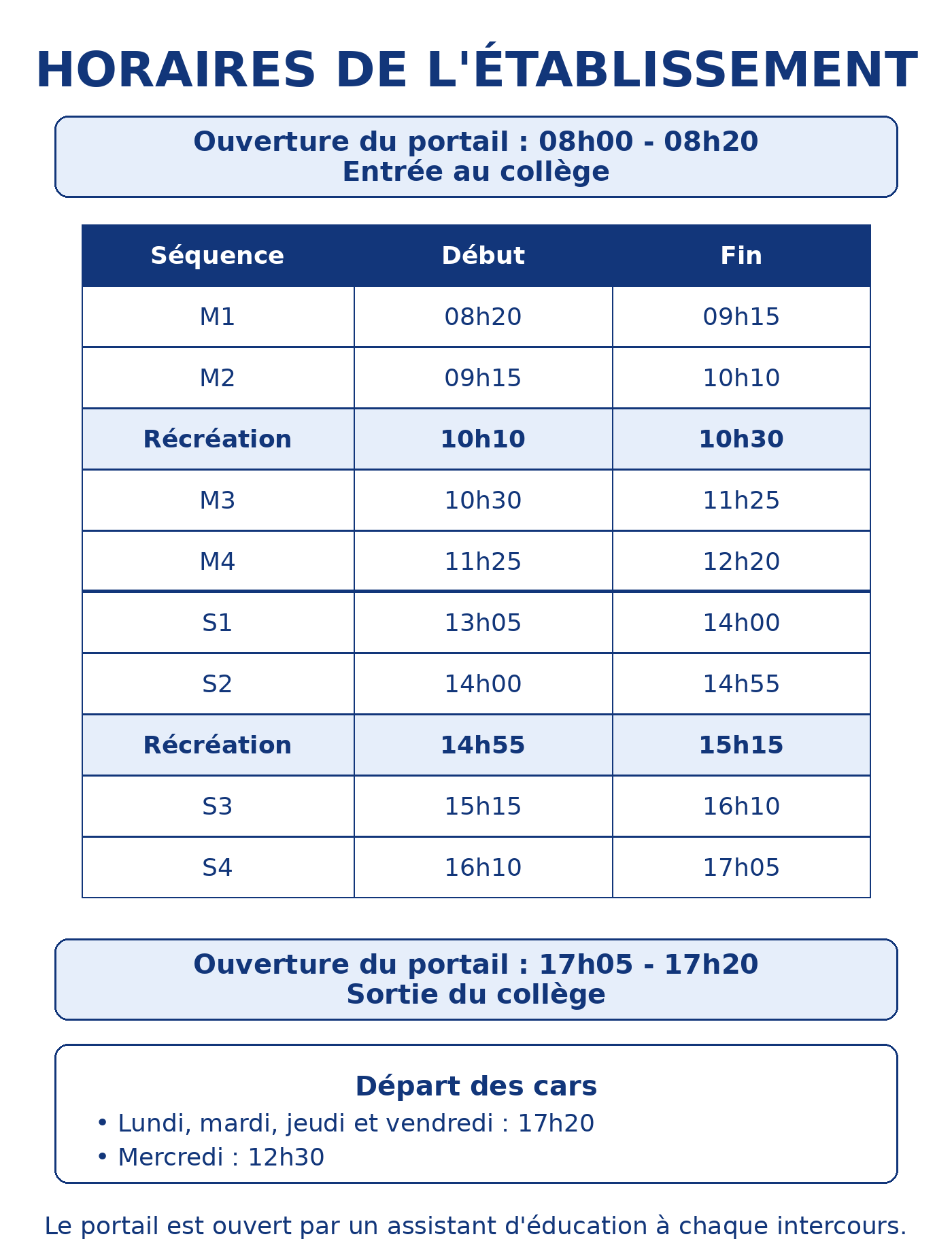 HORAIRES DE L'ÉTABLISSEMENT

Ouverture du portail : 08h00 - 08h20
Entrée au collège

| Séquence | Début | Fin |
|---|---|---|
| M1 | 08h20 | 09h15 |
| M2 | 09h15 | 10h10 |
| Récréation | 10h10 | 10h30 |
| M3 | 10h30 | 11h25 |
| M4 | 11h25 | 12h20 |
| S1 | 13h05 | 14h00 |
| S2 | 14h00 | 14h55 |
| Récréation | 14h55 | 15h15 |
| S3 | 15h15 | 16h10 |
| S4 | 16h10 | 17h05 |

Ouverture du portail : 17h05 - 17h20
Sortie du collège

Départ des cars
• Lundi, mardi, jeudi et vendredi : 17h20
• Mercredi : 12h30

Le portail est ouvert par un assistant d'éducation à chaque intercours.